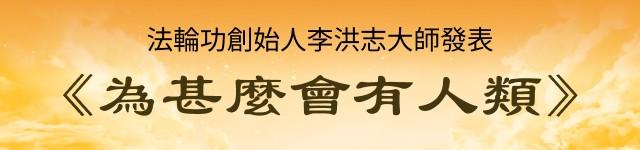 法輪功創始人李洪志大師發表

《為甚麼會有人類》